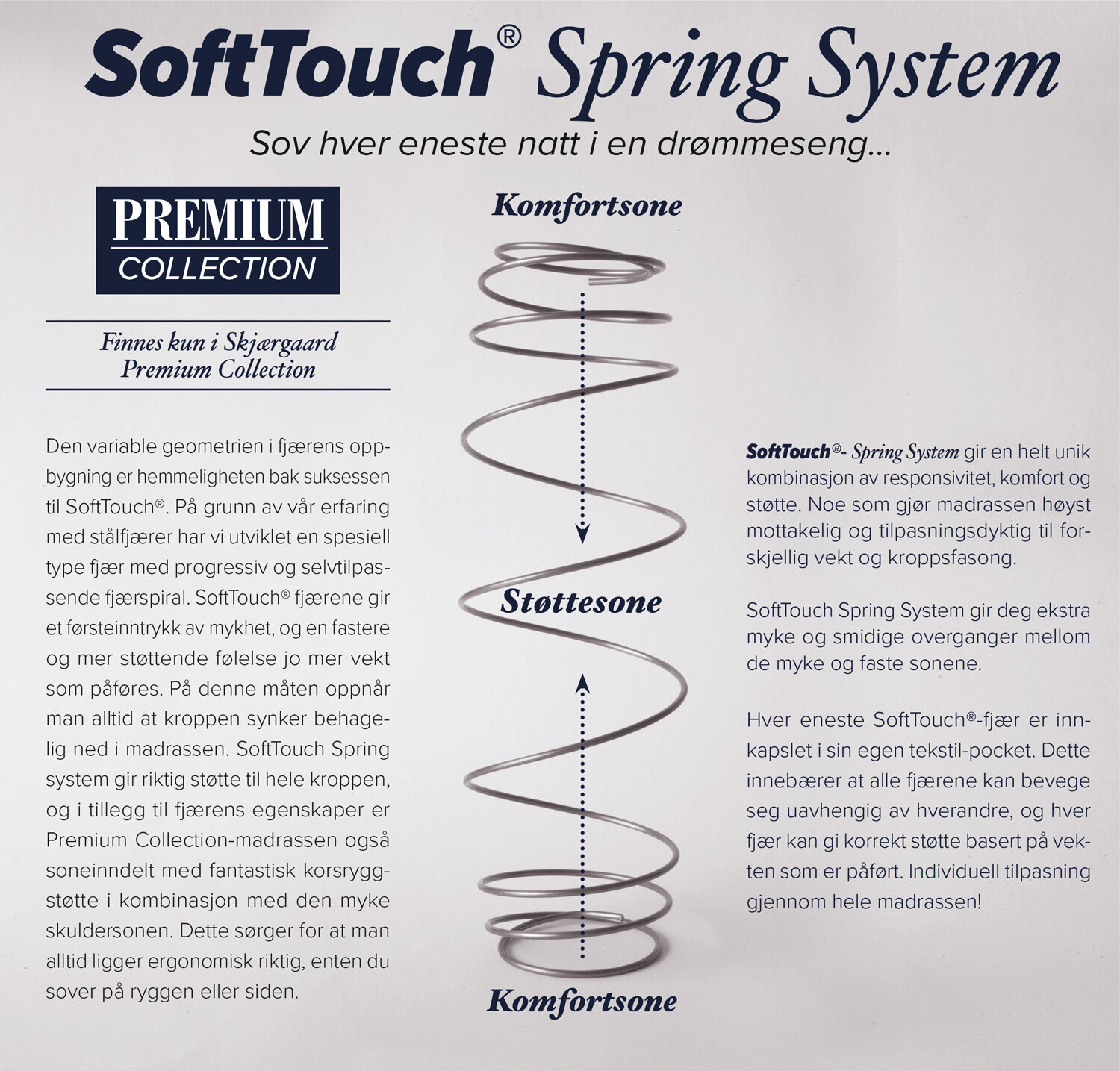 SoftTouch® Spring System

Sov hver eneste natt i en drømmeseng...

PREMIUM
COLLECTION

Finnes kun i Skjærgaard
Premium Collection

Den variable geometrien i fjærens oppbygning er hemmeligheten bak suksessen til SoftTouch®. På grunn av vår erfaring med stålfjærer har vi utviklet en spesiell type fjær med progressiv og selvtilpassende fjærspiral. SoftTouch® fjærene gir et førsteinntrykk av mykhet, og en fastere og mer støttende følelse jo mer vekt som påføres. På denne måten oppnår man alltid at kroppen synker behagelig ned i madrassen. SoftTouch Spring system gir riktig støtte til hele kroppen, og i tillegg til fjærens egenskaper er Premium Collection-madrassen også soneinndelt med fantastisk korsryggstøtte i kombinasjon med den myke skuldersonen. Dette sørger for at man alltid ligger ergonomisk riktig, enten du sover på ryggen eller siden.

Komfortsone

Støttesone

Komfortsone

SoftTouch®- Spring System gir en helt unik kombinasjon av responsivitet, komfort og støtte. Noe som gjør madrassen høyst mottakelig og tilpasningsdyktig til forskjellig vekt og kroppsfasong.

SoftTouch Spring System gir deg ekstra myke og smidige overganger mellom de myke og faste sonene.

Hver eneste SoftTouch®-fjær er innkapslet i sin egen tekstil-pocket. Dette innebærer at alle fjærene kan bevege seg uavhengig av hverandre, og hver fjær kan gi korrekt støtte basert på vekten som er påført. Individuell tilpasning gjennom hele madrassen!